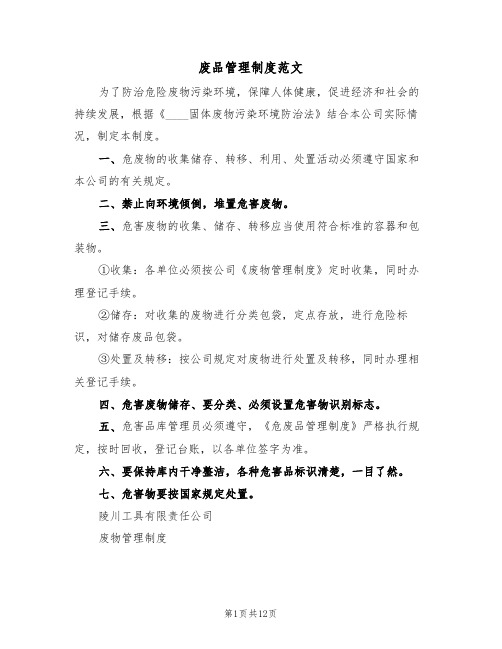 废品管理制度范文

为了防治危险废物污染环境，保障人体健康，促进经济和社会的持续发展，根据《____固体废物污染环境防治法》结合本公司实际情况，制定本制度。

一、危废物的收集储存、转移、利用、处置活动必须遵守国家和本公司的有关规定。

二、禁止向环境倾倒，堆置危害废物。

三、危害废物的收集、储存、转移应当使用符合标准的容器和包装物。

①收集：各单位必须按公司《废物管理制度》定时收集，同时办理登记手续。

②储存：对收集的废物进行分类包袋，定点存放，进行危险标识，对储存废品包袋。

③处置及转移：按公司规定对废物进行处置及转移，同时办理相关登记手续。

四、危害废物储存、要分类、必须设置危害物识别标志。

五、危害品库管理员必须遵守，《危废品管理制度》严格执行规定，按时回收，登记台账，以各单位签字为准。

六、要保持库内干净整洁，各种危害品标识清楚，一目了然。

七、危害物要按国家规定处置。

陵川工具有限责任公司

废物管理制度

第1页共12页